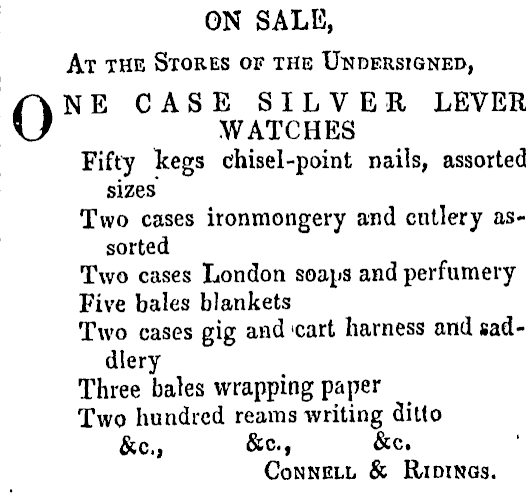 ON SALE,

At the Stores of the Undersigned,

ONE CASE SILVER LEVER WATCHES

Fifty kegs chisel-point nails, assorted sizes

Two cases ironmongery and cutlery assorted

Two cases London soaps and perfumery

Five bales blankets

Two cases gig and cart harness and saddlery

Three bales wrapping paper

Two hundred reams writing ditto

&c., &c., &c.

Connell & Ridings.